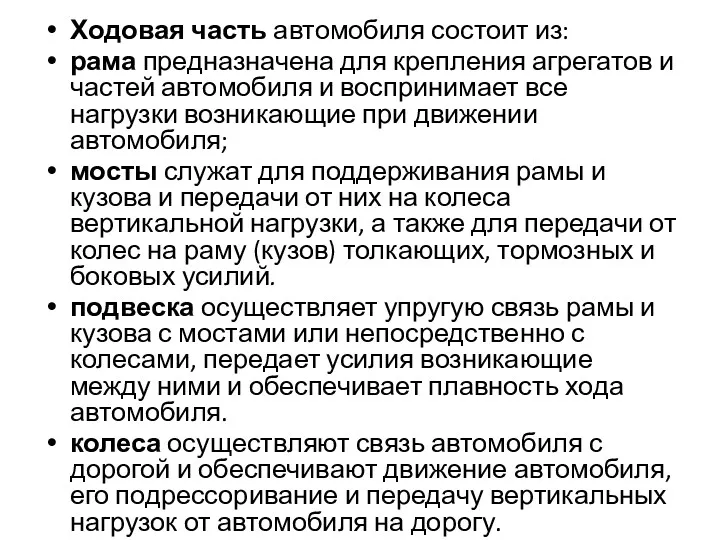 • Ходовая часть автомобиля состоит из:
• рама предназначена для крепления агрегатов и частей автомобиля и воспринимает все нагрузки возникающие при движении автомобиля;
• мосты служат для поддерживания рамы и кузова и передачи от них на колеса вертикальной нагрузки, а также для передачи от колес на раму (кузов) толкающих, тормозных и боковых усилий.
• подвеска осуществляет упругую связь рамы и кузова с мостами или непосредственно с колесами, передает усилия возникающие между ними и обеспечивает плавность хода автомобиля.
• колеса осуществляют связь автомобиля с дорогой и обеспечивают движение автомобиля, его подрессоривание и передачу вертикальных нагрузок от автомобиля на дорогу.